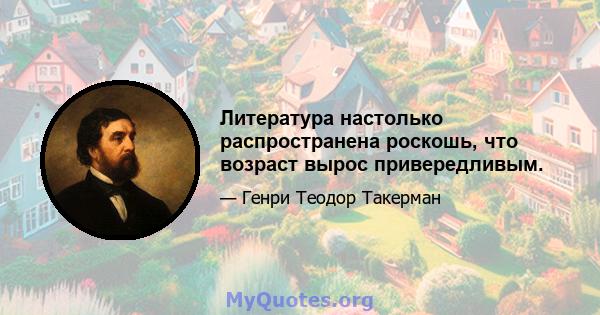 Литература настолько распространена роскошь, что возраст вырос привередливым.

— Генри Теодор Такерман

MyQuotes.org